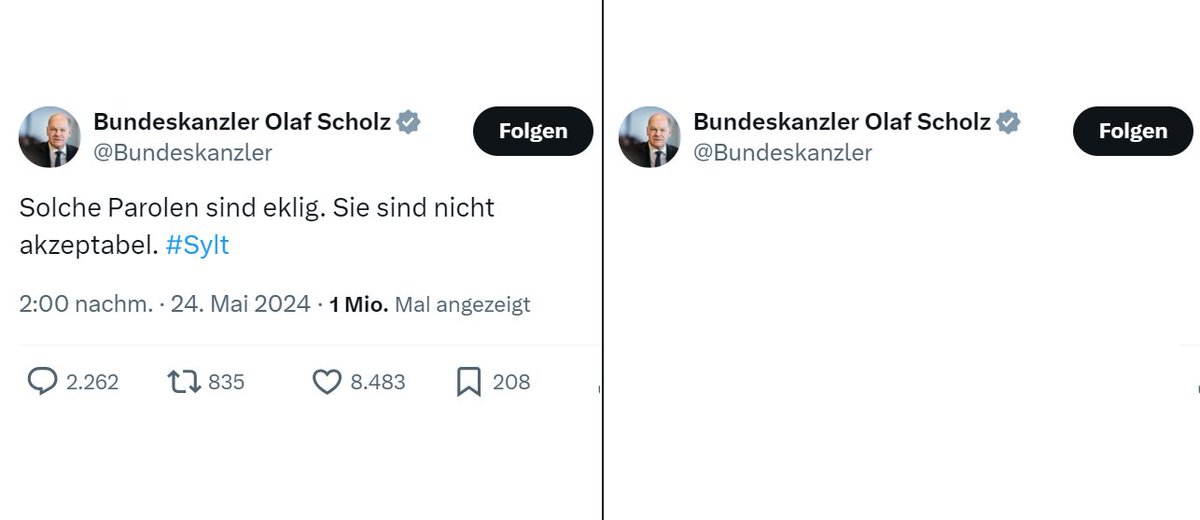 Bundeskanzler Olaf Scholz
@Bundeskanzler
Folgen

Solche Parolen sind eklig. Sie sind nicht akzeptabel. #Sylt

2:00 nachm. · 24. Mai 2024 · 1 Mio. Mal angezeigt

2.262 835 8.483 208

Bundeskanzler Olaf Scholz
@Bundeskanzler
Folgen